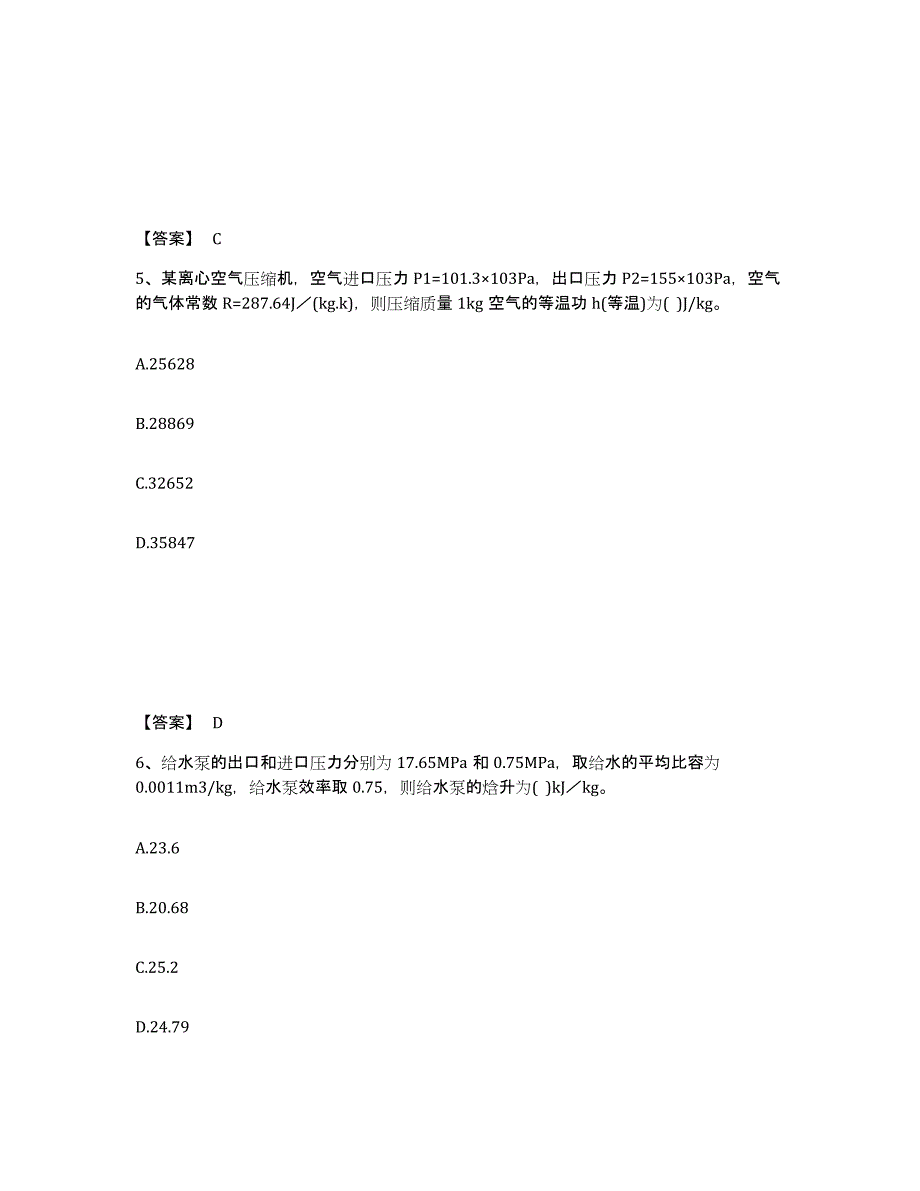 【答案】 C

5、某离心空气压缩机，空气进口压力 P1=101.3×103Pa，出口压力 P2=155×103Pa，空气的气体常数 R=287.64J／(kg.k)，则压缩质量 1kg 空气的等温功 h(等温)为( )J/kg。

A.25628

B.28869

C.32652

D.35847

【答案】 D

6、给水泵的出口和进口压力分别为 17.65MPa 和 0.75MPa，取给水的平均比容为 0.0011m3/kg，给水泵效率取 0.75，则给水泵的焓升为( )kJ／kg。

A.23.6

B.20.68

C.25.2

D.24.79